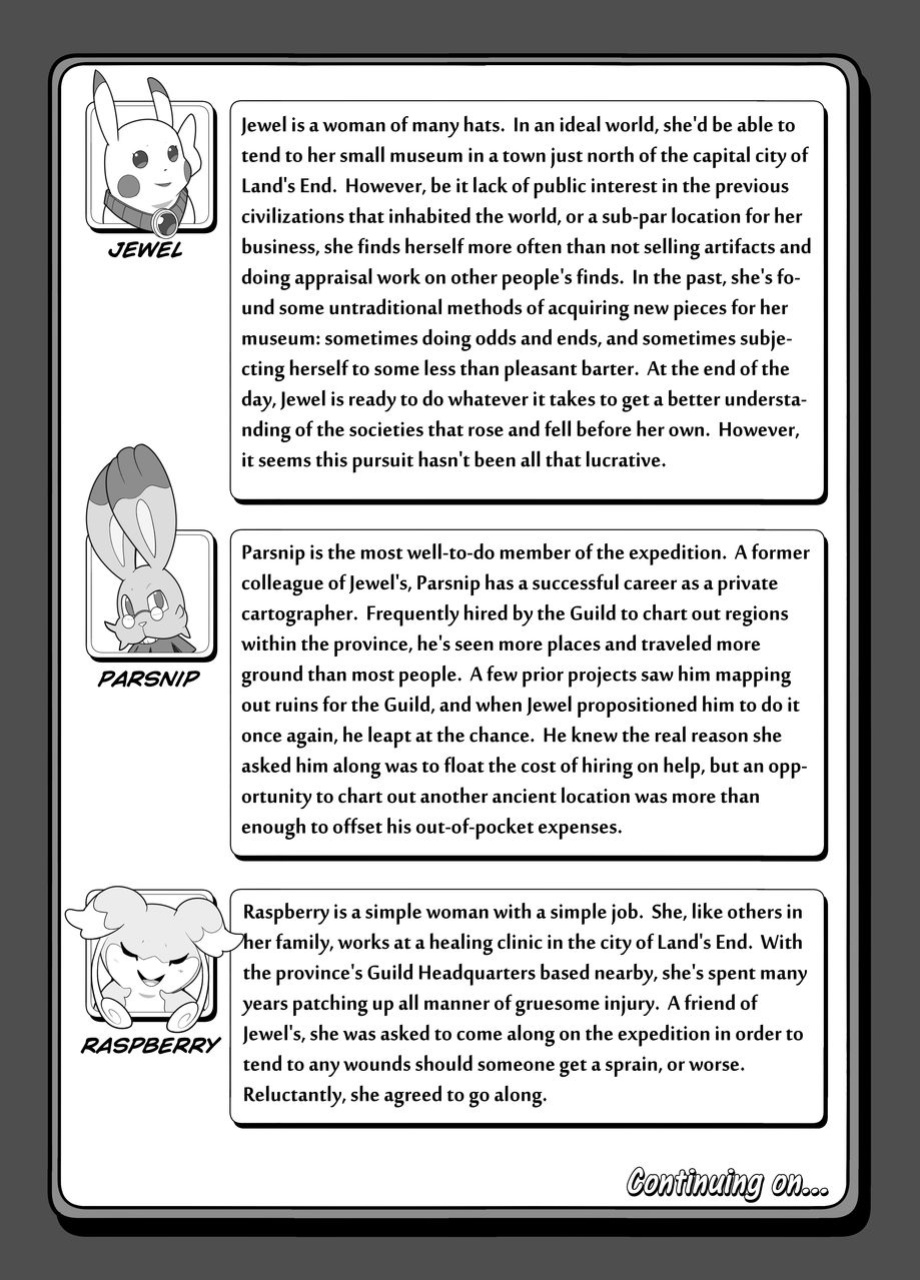 JEWEL

Jewel is a woman of many hats. In an ideal world, she'd be able to tend to her small museum in a town just north of the capital city of Land's End. However, be it lack of public interest in the previous civilizations that inhabited the world, or a sub-par location for her business, she finds herself more often than not selling artifacts and doing appraisal work on other people's finds. In the past, she's found some untraditional methods of acquiring new pieces for her museum: sometimes doing odds and ends, and sometimes subjecting herself to some less than pleasant barter. At the end of the day, Jewel is ready to do whatever it takes to get a better understanding of the societies that rose and fell before her own. However, it seems this pursuit hasn't been all that lucrative.

PARSNIP

Parsnip is the most well-to-do member of the expedition. A former colleague of Jewel's, Parsnip has a successful career as a private cartographer. Frequently hired by the Guild to chart out regions within the province, he's seen more places and traveled more ground than most people. A few prior projects saw him mapping out ruins for the Guild, and when Jewel propositioned him to do it once again, he leapt at the chance. He knew the real reason she asked him along was to float the cost of hiring on help, but an opportunity to chart out another ancient location was more than enough to offset his out-of-pocket expenses.

RASPBERRY

Raspberry is a simple woman with a simple job. She, like others in her family, works at a healing clinic in the city of Land's End. With the province's Guild Headquarters based nearby, she's spent many years patching up all manner of gruesome injury. A friend of Jewel's, she was asked to come along on the expedition in order to tend to any wounds should someone get a sprain, or worse. Reluctantly, she agreed to go along.

Continuing on...